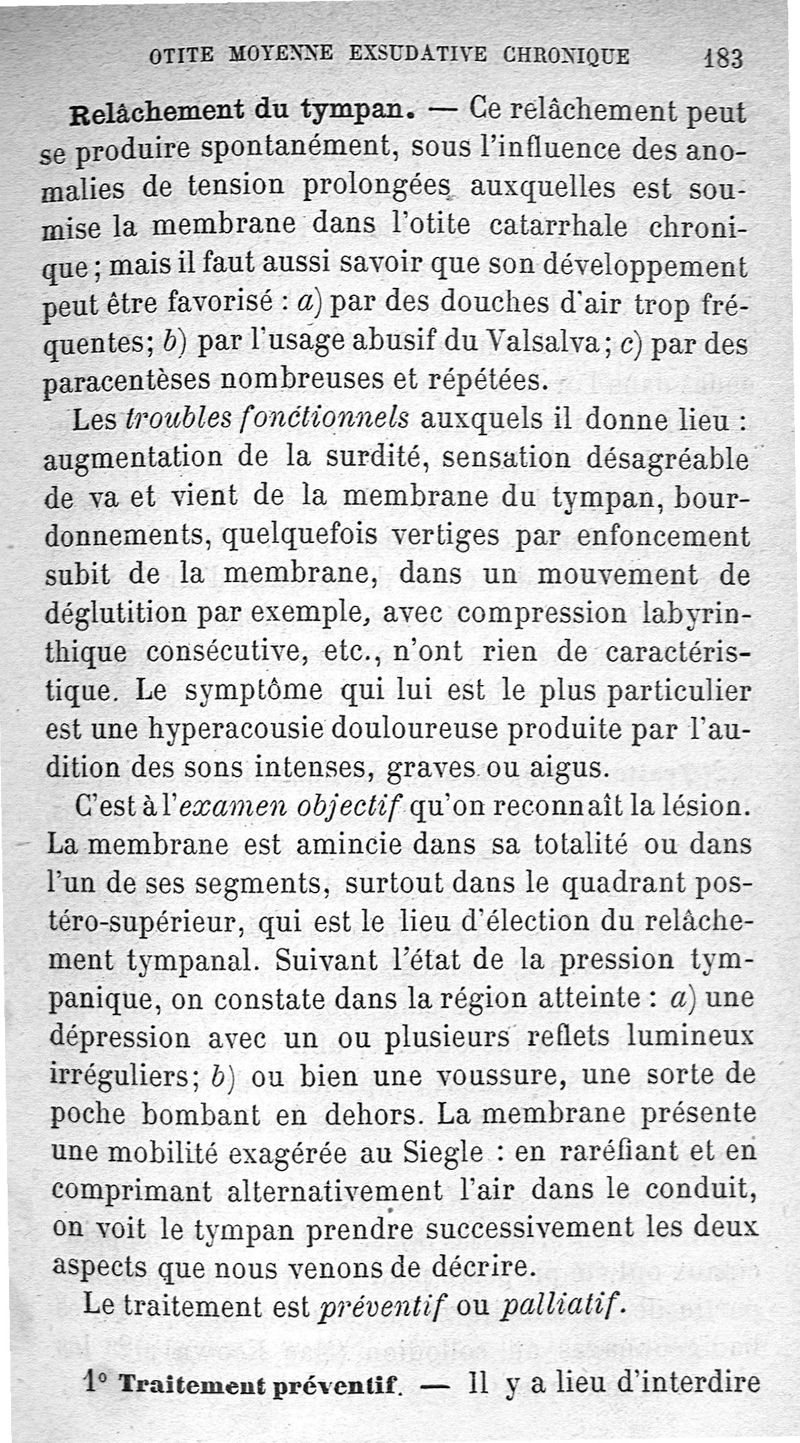 OTITE MOYENNE EXSUDATIVE CHRONIQUE 183

Relâchement du tympan. — Ce relâchement peut se produire spontanément, sous l'influence des anomalies de tension prolongées auxquelles est soumise la membrane dans l'otite catarrhale chronique ; mais il faut aussi savoir que son développement peut être favorisé : a) par des douches d'air trop fréquentes; b) par l'usage abusif du Valsalva ; c) par des paracentèses nombreuses et répétées.

Les troubles fonctionnels auxquels il donne lieu : augmentation de la surdité, sensation désagréable de va et vient de la membrane du tympan, bourdonnements, quelquefois vertiges par enfoncement subit de la membrane, dans un mouvement de déglutition par exemple, avec compression labyrinthique consécutive, etc., n'ont rien de caractéristique. Le symptôme qui lui est le plus particulier est une hyperacousie douloureuse produite par l'audition des sons intenses, graves ou aigus.

C'est à l'examen objectif qu'on reconnaît la lésion. La membrane est amincie dans sa totalité ou dans l'un de ses segments, surtout dans le quadrant postéro-supérieur, qui est le lieu d'élection du relâchement tympanal. Suivant l'état de la pression tympanique, on constate dans la région atteinte : a) une dépression avec un ou plusieurs reflets lumineux irréguliers; b) ou bien une voussure, une sorte de poche bombant en dehors. La membrane présente une mobilité exagérée au Siegle : en raréfiant et en comprimant alternativement l'air dans le conduit, on voit le tympan prendre successivement les deux aspects que nous venons de décrire.

Le traitement est préventif ou palliatif.

1° Traitement préventif. — Il y a lieu d'interdire